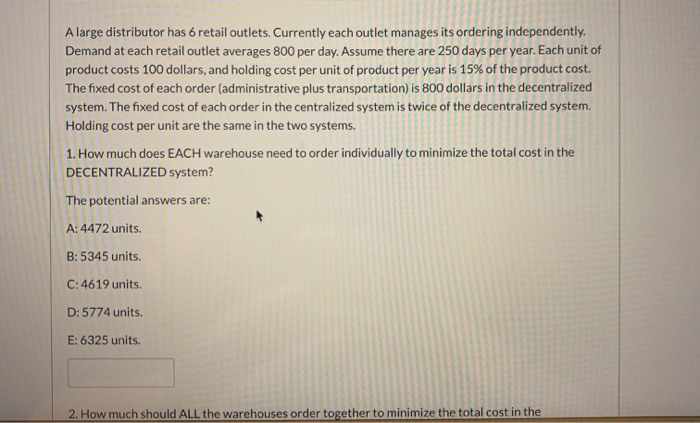 A large distributor has 6 retail outlets. Currently each outlet manages its ordering independently. Demand at each retail outlet averages 800 per day. Assume there are 250 days per year. Each unit of product costs 100 dollars, and holding cost per unit of product per year is 15% of the product cost. The fixed cost of each order (administrative plus transportation) is 800 dollars in the decentralized system. The fixed cost of each order in the centralized system is twice of the decentralized system. Holding cost per unit are the same in the two systems.

1. How much does EACH warehouse need to order individually to minimize the total cost in the DECENTRALIZED system?

The potential answers are:

A: 4472 units.

B: 5345 units.

C: 4619 units.

D: 5774 units.

E: 6325 units.

2. How much should ALL the warehouses order together to minimize the total cost in the